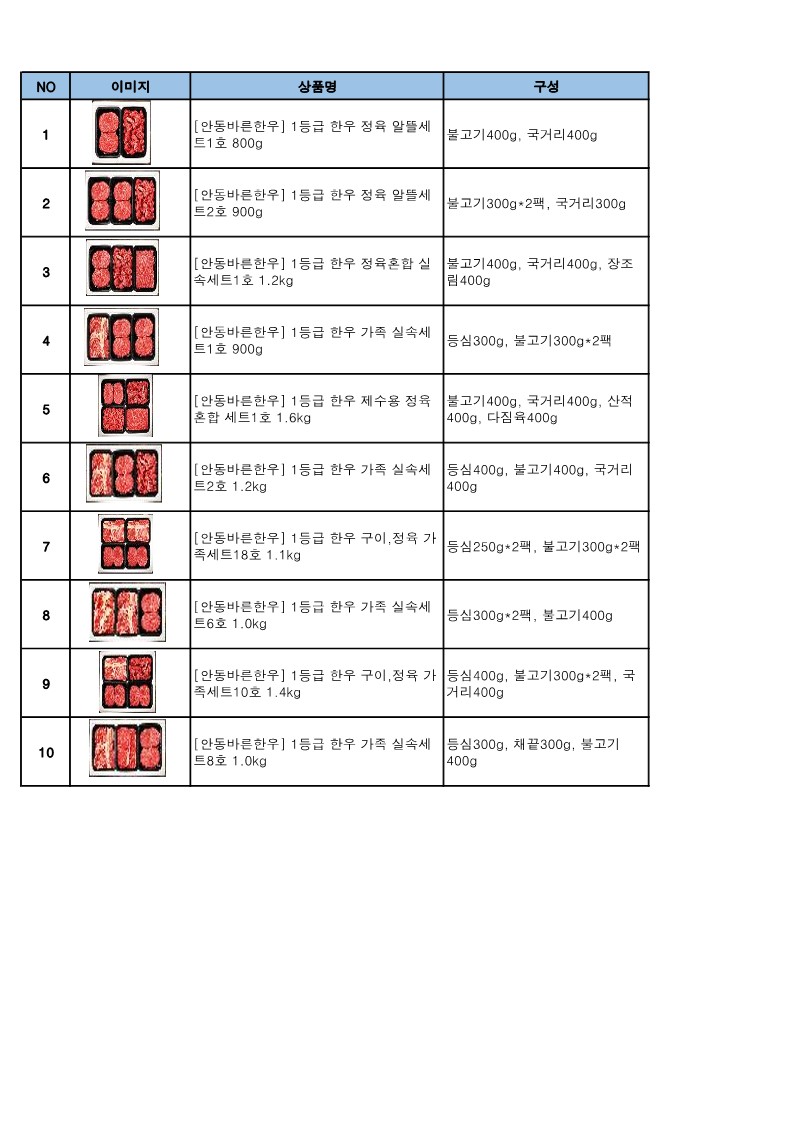 | NO | 이미지 | 상품명 | 구성 |
|---|---|---|---|
| 1 | | [안동바른한우] 1등급 한우 정육 알뜰세트1호 800g | 불고기400g, 국거리400g |
| 2 | | [안동바른한우] 1등급 한우 정육 알뜰세트2호 900g | 불고기300g*2팩, 국거리300g |
| 3 | | [안동바른한우] 1등급 한우 정육혼합 실속세트1호 1.2kg | 불고기400g, 국거리400g, 장조림400g |
| 4 | | [안동바른한우] 1등급 한우 가족 실속세트1호 900g | 등심300g, 불고기300g*2팩 |
| 5 | | [안동바른한우] 1등급 한우 제수용 정육혼합 세트1호 1.6kg | 불고기400g, 국거리400g, 산적400g, 다짐육400g |
| 6 | | [안동바른한우] 1등급 한우 가족 실속세트2호 1.2kg | 등심400g, 불고기400g, 국거리400g |
| 7 | | [안동바른한우] 1등급 한우 구이,정육 가족세트18호 1.1kg | 등심250g*2팩, 불고기300g*2팩 |
| 8 | | [안동바른한우] 1등급 한우 가족 실속세트6호 1.0kg | 등심300g*2팩, 불고기400g |
| 9 | | [안동바른한우] 1등급 한우 구이,정육 가족세트10호 1.4kg | 등심400g, 불고기300g*2팩, 국거리400g |
| 10 | | [안동바른한우] 1등급 한우 가족 실속세트8호 1.0kg | 등심300g, 채끝300g, 불고기400g |